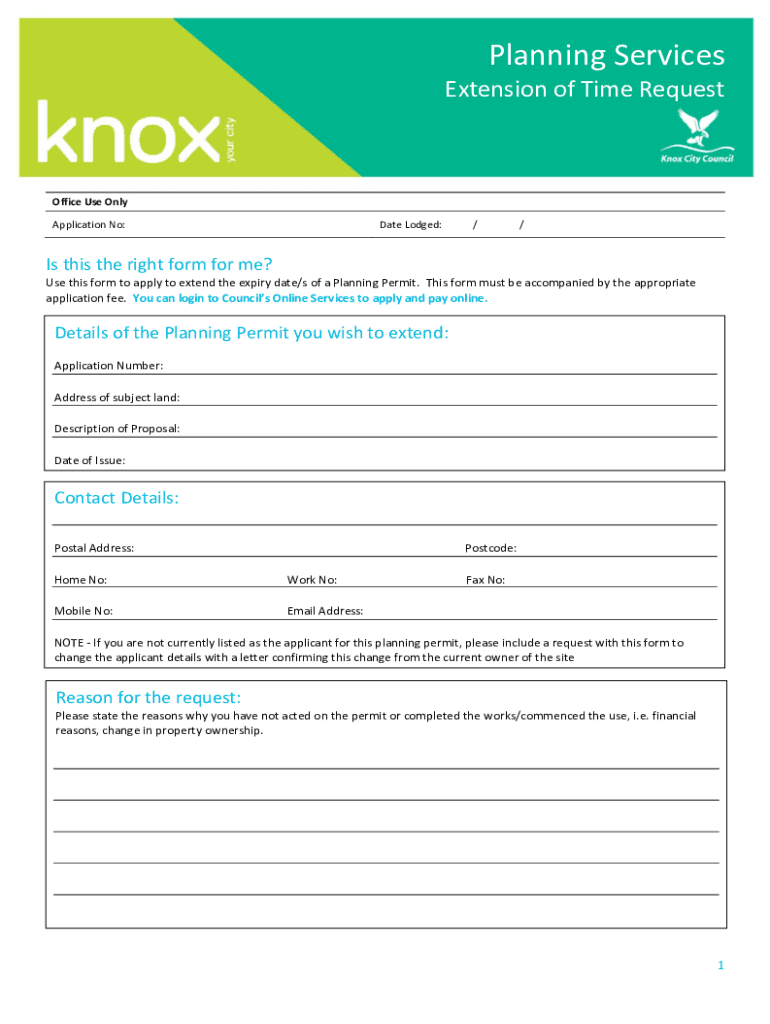 knox your city

Planning Services

Extension of Time Request

Knox City Council

Office Use Only

Application No: Date Lodged: / /

Is this the right form for me?

Use this form to apply to extend the expiry date/s of a Planning Permit. This form must be accompanied by the appropriate application fee. You can login to Council's Online Services to apply and pay online.

Details of the Planning Permit you wish to extend:

Application Number:

Address of subject land:

Description of Proposal:

Date of Issue:

Contact Details:

Postal Address: Postcode:

Home No: Work No: Fax No:

Mobile No: Email Address:

NOTE - If you are not currently listed as the applicant for this planning permit, please include a request with this form to change the applicant details with a letter confirming this change from the current owner of the site

Reason for the request:

Please state the reasons why you have not acted on the permit or completed the works/commenced the use, i.e. financial reasons, change in property ownership.

1